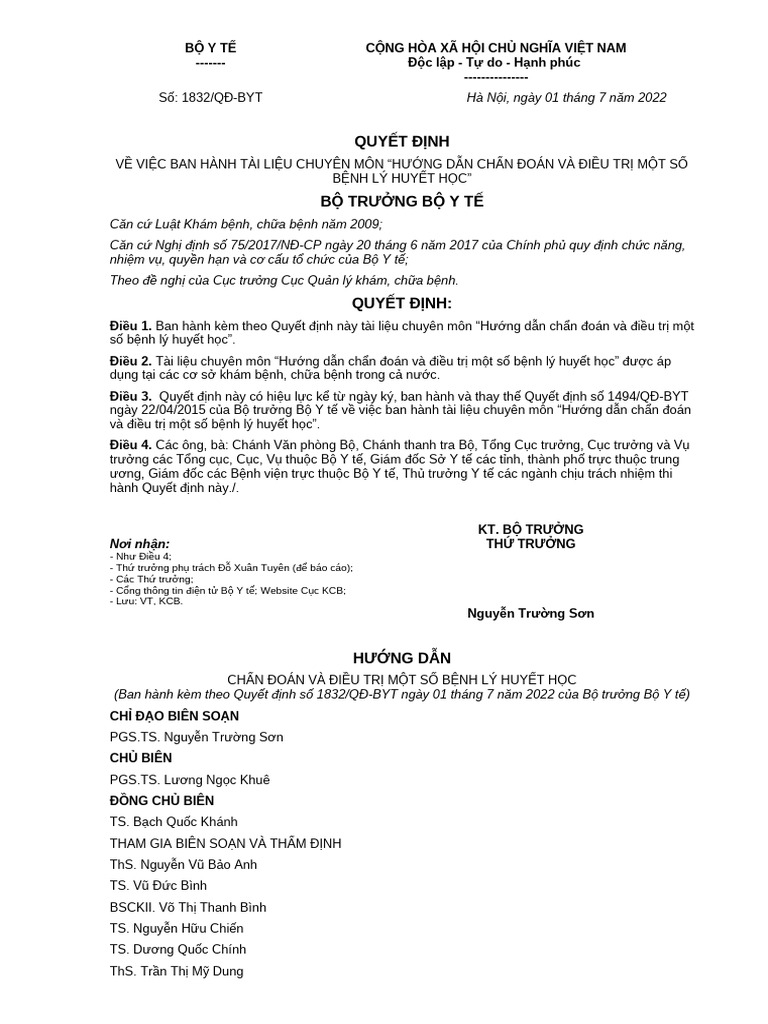 BỘ Y TẾ
-------

CỘNG HÒA XÃ HỘI CHỦ NGHĨA VIỆT NAM
Độc lập - Tự do - Hạnh phúc
---------------

Số: 1832/QĐ-BYT

Hà Nội, ngày 01 tháng 7 năm 2022

QUYẾT ĐỊNH

VỀ VIỆC BAN HÀNH TÀI LIỆU CHUYÊN MÔN "HƯỚNG DẪN CHẨN ĐOÁN VÀ ĐIỀU TRỊ MỘT SỐ BỆNH LÝ HUYẾT HỌC"

BỘ TRƯỞNG BỘ Y TẾ

Căn cứ Luật Khám bệnh, chữa bệnh năm 2009;

Căn cứ Nghị định số 75/2017/NĐ-CP ngày 20 tháng 6 năm 2017 của Chính phủ quy định chức năng, nhiệm vụ, quyền hạn và cơ cấu tổ chức của Bộ Y tế;

Theo đề nghị của Cục trưởng Cục Quản lý khám, chữa bệnh.

QUYẾT ĐỊNH:

Điều 1. Ban hành kèm theo Quyết định này tài liệu chuyên môn "Hướng dẫn chẩn đoán và điều trị một số bệnh lý huyết học".

Điều 2. Tài liệu chuyên môn "Hướng dẫn chẩn đoán và điều trị một số bệnh lý huyết học" được áp dụng tại các cơ sở khám bệnh, chữa bệnh trong cả nước.

Điều 3. Quyết định này có hiệu lực kể từ ngày ký, ban hành và thay thế Quyết định số 1494/QĐ-BYT ngày 22/04/2015 của Bộ trưởng Bộ Y tế về việc ban hành tài liệu chuyên môn "Hướng dẫn chẩn đoán và điều trị một số bệnh lý huyết học".

Điều 4. Các ông, bà: Chánh Văn phòng Bộ, Chánh thanh tra Bộ, Tổng Cục trưởng, Cục trưởng và Vụ trưởng các Tổng cục, Cục, Vụ thuộc Bộ Y tế, Giám đốc Sở Y tế các tỉnh, thành phố trực thuộc trung ương, Giám đốc các Bệnh viện trực thuộc Bộ Y tế, Thủ trưởng Y tế các ngành chịu trách nhiệm thi hành Quyết định này./.

Nơi nhận:
- Như Điều 4;
- Thứ trưởng phụ trách Đỗ Xuân Tuyên (để báo cáo);
- Các Thứ trưởng;
- Cổng thông tin điện tử Bộ Y tế; Website Cục KCB;
- Lưu: VT, KCB.

KT. BỘ TRƯỞNG
THỨ TRƯỞNG

Nguyễn Trường Sơn

HƯỚNG DẪN

CHẨN ĐOÁN VÀ ĐIỀU TRỊ MỘT SỐ BỆNH LÝ HUYẾT HỌC
(Ban hành kèm theo Quyết định số 1832/QĐ-BYT ngày 01 tháng 7 năm 2022 của Bộ trưởng Bộ Y tế)

CHỈ ĐẠO BIÊN SOẠN

PGS.TS. Nguyễn Trường Sơn

CHỦ BIÊN

PGS.TS. Lương Ngọc Khuê

ĐỒNG CHỦ BIÊN

TS. Bạch Quốc Khánh

THAM GIA BIÊN SOẠN VÀ THẨM ĐỊNH

ThS. Nguyễn Vũ Bảo Anh

TS. Vũ Đức Bình

BSCKII. Võ Thị Thanh Bình

TS. Nguyễn Hữu Chiến

TS. Dương Quốc Chính

ThS. Trần Thị Mỹ Dung